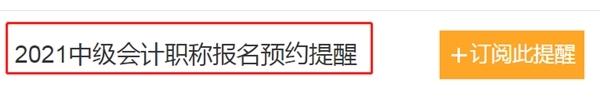 2021中级会计职称报名预约提醒

+订阅此提醒